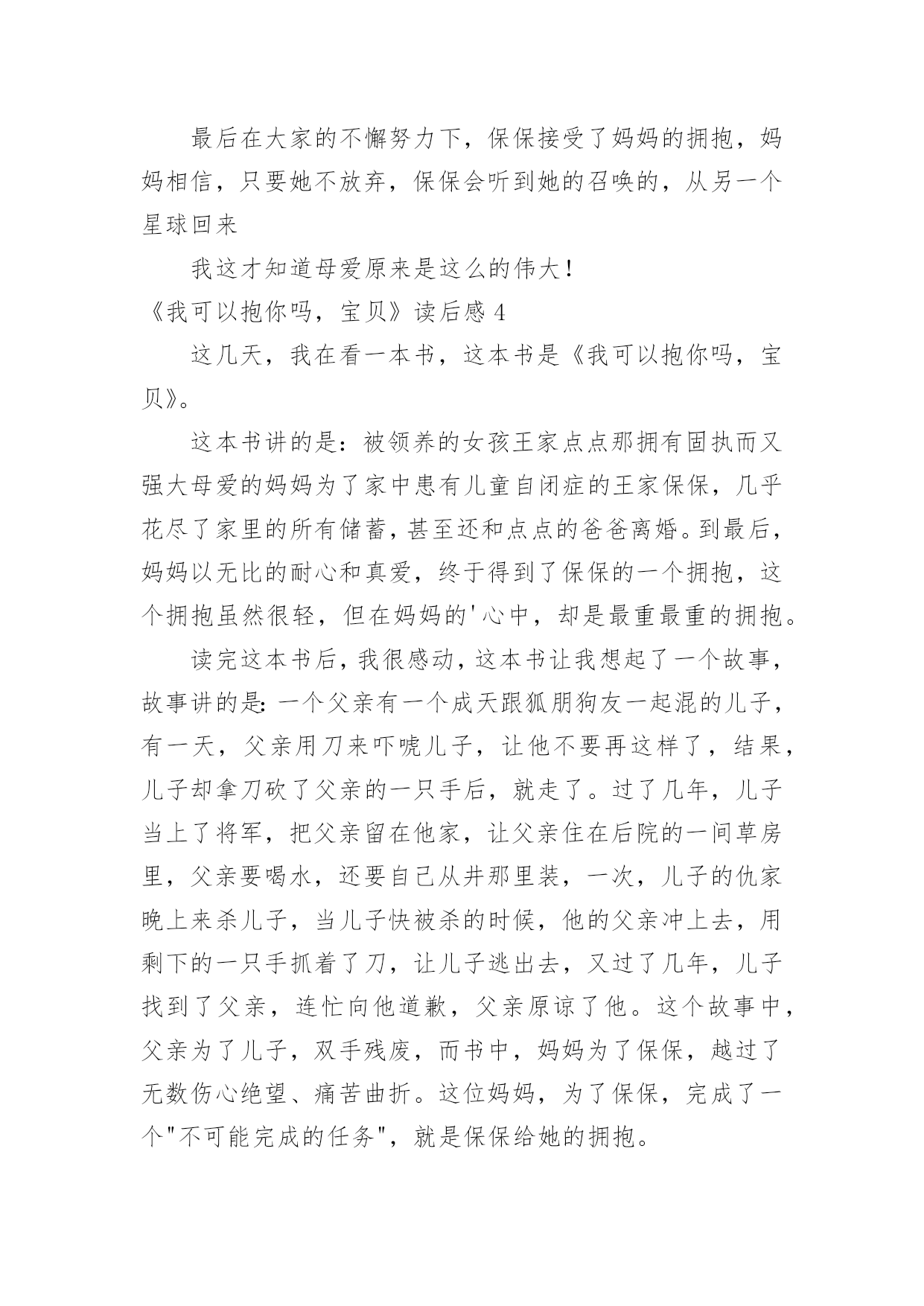 最后在大家的不懈努力下，保保接受了妈妈的拥抱，妈妈相信，只要她不放弃，保保会听到她的召唤的，从另一个星球回来

我这才知道母爱原来是这么的伟大！

《我可以抱你吗，宝贝》读后感 4

这几天，我在看一本书，这本书是《我可以抱你吗，宝贝》。

这本书讲的是：被领养的女孩王家点点那拥有固执而又强大母爱的妈妈为了家中患有儿童自闭症的王家保保，几乎花尽了家里的所有储蓄，甚至还和点点的爸爸离婚。到最后，妈妈以无比的耐心和真爱，终于得到了保保的一个拥抱，这个拥抱虽然很轻，但在妈妈的'心中，却是最重最重的拥抱。

读完这本书后，我很感动，这本书让我想起了一个故事，故事讲的是：一个父亲有一个成天跟狐朋狗友一起混的儿子，有一天，父亲用刀来吓唬儿子，让他不要再这样了，结果，儿子却拿刀砍了父亲的一只手后，就走了。过了几年，儿子当上了将军，把父亲留在他家，让父亲住在后院的一间草房里，父亲要喝水，还要自己从井那里装，一次，儿子的仇家晚上来杀儿子，当儿子快被杀的时候，他的父亲冲上去，用剩下的一只手抓着了刀，让儿子逃出去，又过了几年，儿子找到了父亲，连忙向他道歉，父亲原谅了他。这个故事中，父亲为了儿子，双手残废，而书中，妈妈为了保保，越过了无数伤心绝望、痛苦曲折。这位妈妈，为了保保，完成了一个"不可能完成的任务"，就是保保给她的拥抱。